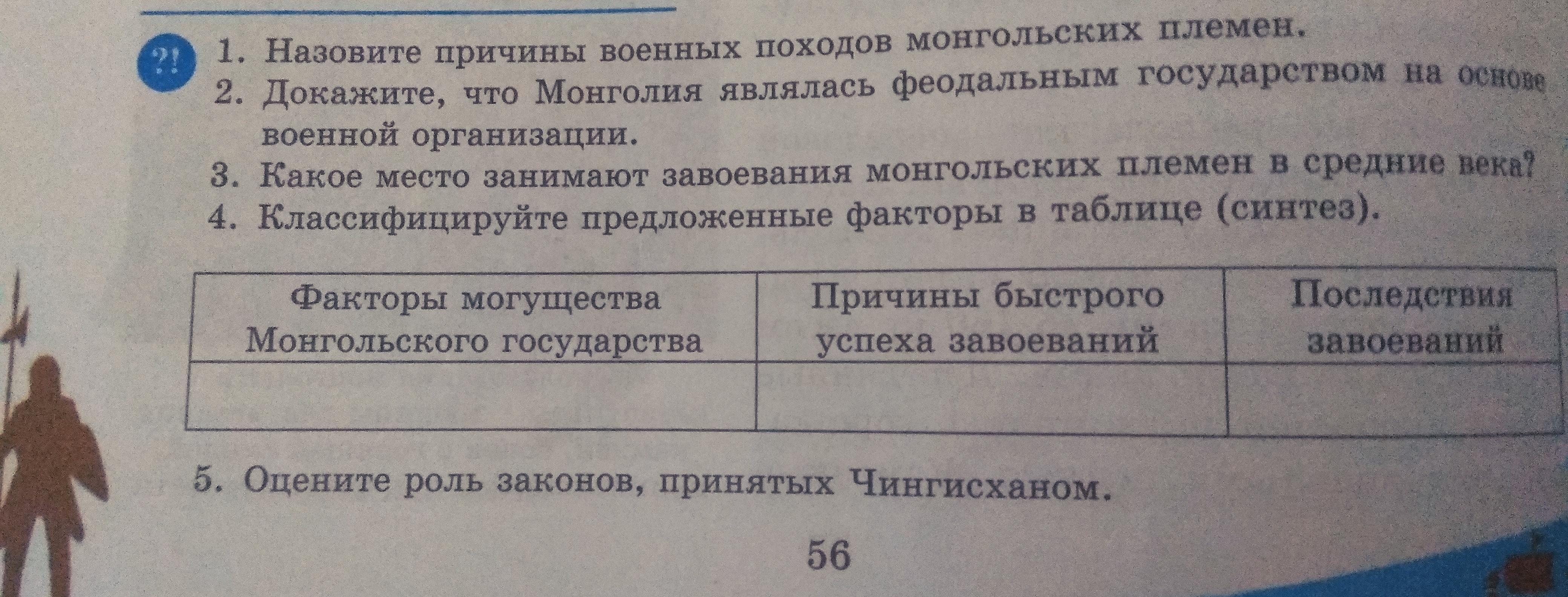 ?!

1. Назовите причины военных походов монгольских племен.

2. Докажите, что Монголия являлась феодальным государством на основе военной организации.

3. Какое место занимают завоевания монгольских племен в средние века?

4. Классифицируйте предложенные факторы в таблице (синтез).

| Факторы могущества Монгольского государства | Причины быстрого успеха завоеваний | Последствия завоеваний |
|---|---|---|
| | | |

5. Оцените роль законов, принятых Чингисханом.

56